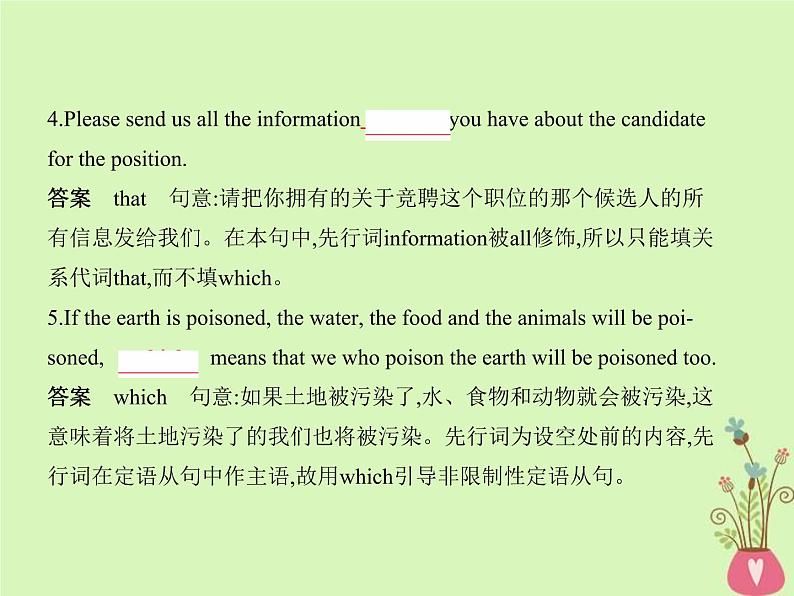 4.Please send us all the information ________ you have about the candidate for the position.

答案 that 句意:请把你拥有的关于竞聘这个职位的那个候选人的所有信息发给我们。在本句中,先行词information被all修饰,所以只能填关系代词that,而不填which。

5.If the earth is poisoned, the water, the food and the animals will be poisoned, ________ means that we who poison the earth will be poisoned too.

答案 which 句意:如果土地被污染了,水、食物和动物就会被污染,这意味着将土地污染了的我们也将被污染。先行词为设空处前的内容,先行词在定语从句中作主语,故用which引导非限制性定语从句。